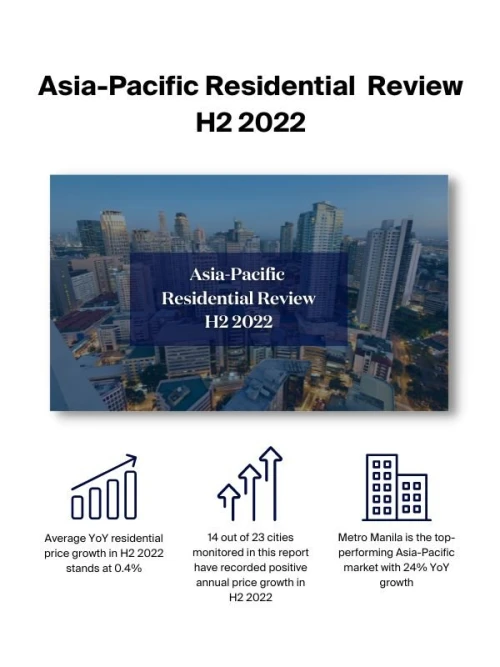 Asia-Pacific Residential Review H2 2022

Asia-Pacific Residential Review H2 2022

Average YoY residential price growth in H2 2022 stands at 0.4%

14 out of 23 cities monitored in this report have recorded positive annual price growth in H2 2022

Metro Manila is the top-performing Asia-Pacific market with 24% YoY growth